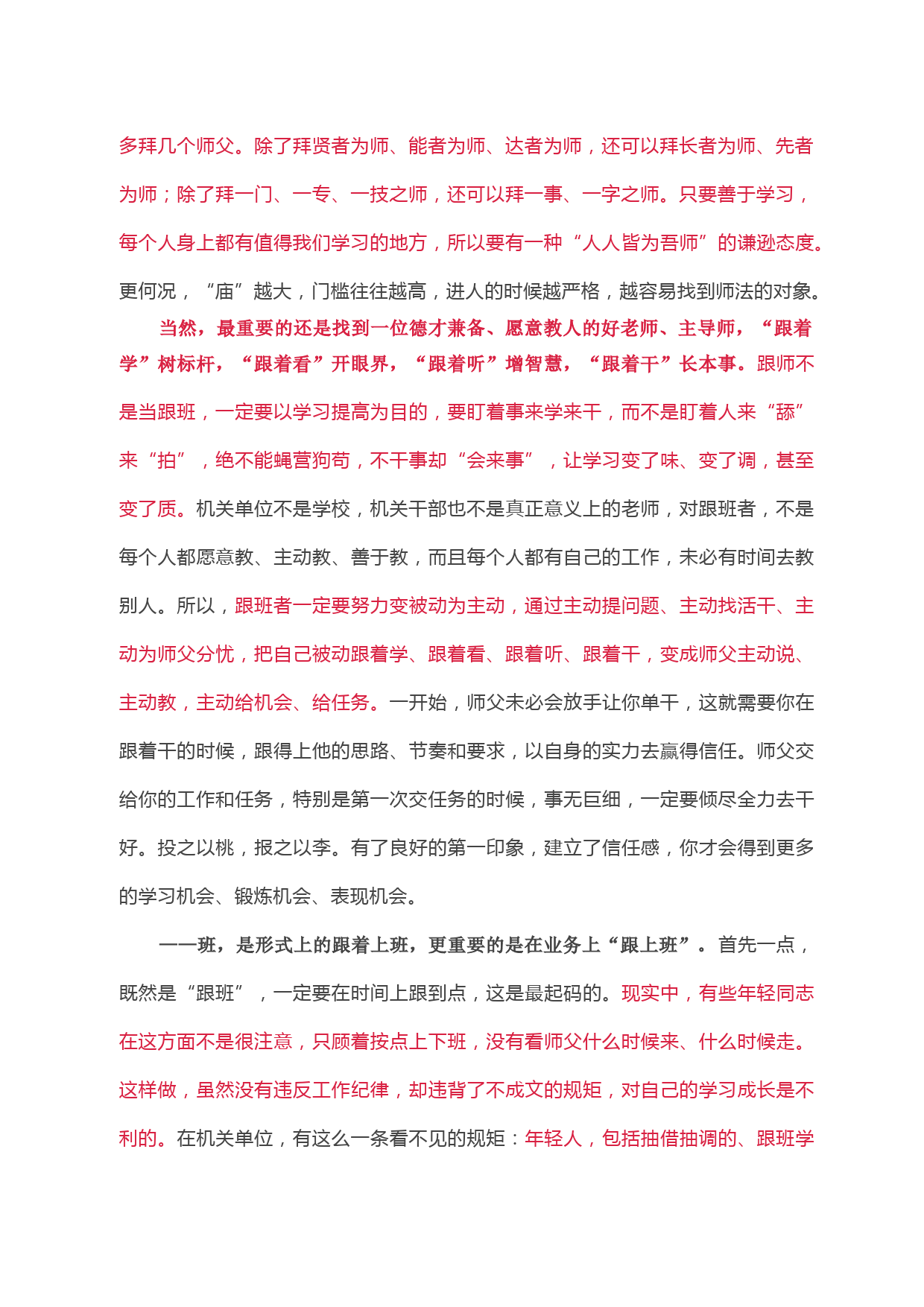 多拜几个师父。除了拜贤者为师、能者为师、达者为师，还可以拜长者为师、先者为师；除了拜一门、一专、一技之师，还可以拜一事、一字之师。只要善于学习，每个人身上都有值得我们学习的地方，所以要有一种“人人皆为吾师”的谦逊态度。更何况，“庙”越大，门槛往往越高，进人的时候越严格，越容易找到师法的对象。

当然，最重要的还是找到一位德才兼备、愿意教人的好老师、主导师，“跟着学”树标杆，“跟着看”开眼界，“跟着听”增智慧，“跟着干”长本事。跟师不是当跟班，一定要以学习提高为目的，要盯着事来学来干，而不是盯着人来“舔”来“拍”，绝不能蝇营狗苟，不干事却“会来事”，让学习变了味、变了调，甚至变了质。机关单位不是学校，机关干部也不是真正意义上的老师，对跟班者，不是每个人都愿意教、主动教、善于教，而且每个人都有自己的工作，未必有时间去教别人。所以，跟班者一定要努力变被动为主动，通过主动提问题、主动找活干、主动为师父分忧，把自己被动跟着学、跟着看、跟着听、跟着干，变成师父主动说、主动教，主动给机会、给任务。一开始，师父未必会放手让你单干，这就需要你在跟着干的时候，跟得上他的思路、节奏和要求，以自身的实力去赢得信任。师父交给你的工作和任务，特别是第一次交任务的时候，事无巨细，一定要倾尽全力去干好。投之以桃，报之以李。有了良好的第一印象，建立了信任感，你才会得到更多的学习机会、锻炼机会、表现机会。

——班，是形式上的跟着上班，更重要的是在业务上“跟上班”。首先一点，既然是“跟班”，一定要在时间上跟到点，这是最起码的。现实中，有些年轻同志在这方面不是很注意，只顾着按点上下班，没有看师父什么时候来、什么时候走。这样做，虽然没有违反工作纪律，却违背了不成文的规矩，对自己的学习成长是不利的。在机关单位，有这么一条看不见的规矩：年轻人，包括抽借抽调的、跟班学